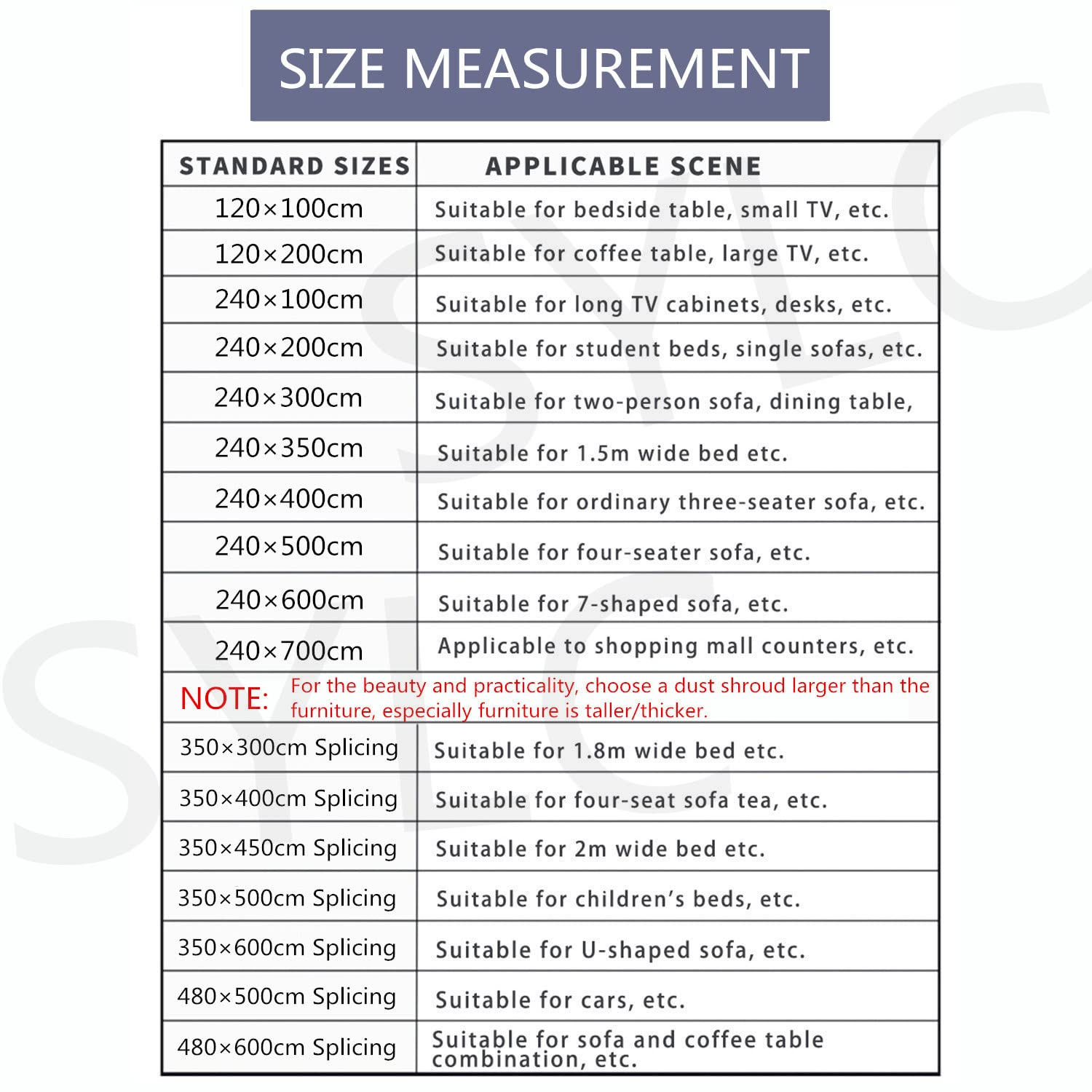 SIZE MEASUREMENT

| STANDARD SIZES | APPLICABLE SCENE |
|---|---|
| 120×100cm | Suitable for bedside table, small TV, etc. |
| 120×200cm | Suitable for coffee table, large TV, etc. |
| 240×100cm | Suitable for long TV cabinets, desks, etc. |
| 240×200cm | Suitable for student beds, single sofas, etc. |
| 240×300cm | Suitable for two-person sofa, dining table, |
| 240×350cm | Suitable for 1.5m wide bed etc. |
| 240×400cm | Suitable for ordinary three-seater sofa, etc. |
| 240×500cm | Suitable for four-seater sofa, etc. |
| 240×600cm | Suitable for 7-shaped sofa, etc. |
| 240×700cm | Applicable to shopping mall counters, etc. |
| NOTE: | For the beauty and practicality, choose a dust shroud larger than the furniture, especially furniture is taller/thicker. |
| 350×300cm Splicing | Suitable for 1.8m wide bed etc. |
| 350×400cm Splicing | Suitable for four-seat sofa tea, etc. |
| 350×450cm Splicing | Suitable for 2m wide bed etc. |
| 350×500cm Splicing | Suitable for children's beds, etc. |
| 350×600cm Splicing | Suitable for U-shaped sofa, etc. |
| 480×500cm Splicing | Suitable for cars, etc. |
| 480×600cm Splicing | Suitable for sofa and coffee table combination, etc. |

SYLC